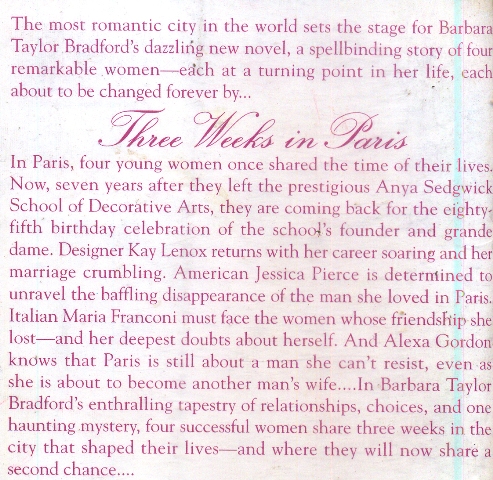 The most romantic city in the world sets the stage for Barbara Taylor Bradford's dazzling new novel, a spellbinding story of four remarkable women—each at a turning point in her life, each about to be changed forever by...

Three Weeks in Paris

In Paris, four young women once shared the time of their lives. Now, seven years after they left the prestigious Anya Sedgwick School of Decorative Arts, they are coming back for the eighty-fifth birthday celebration of the school's founder and grande dame. Designer Kay Lenox returns with her career soaring and her marriage crumbling. American Jessica Pierce is determined to unravel the baffling disappearance of the man she loved in Paris. Italian Maria Franconi must face the women whose friendship she lost—and her deepest doubts about herself. And Alexa Gordon knows that Paris is still about a man she can't resist, even as she is about to become another man's wife....In Barbara Taylor Bradford's enthralling tapestry of relationships, choices, and one haunting mystery, four successful women share three weeks in the city that shaped their lives—and where they will now share a second chance....